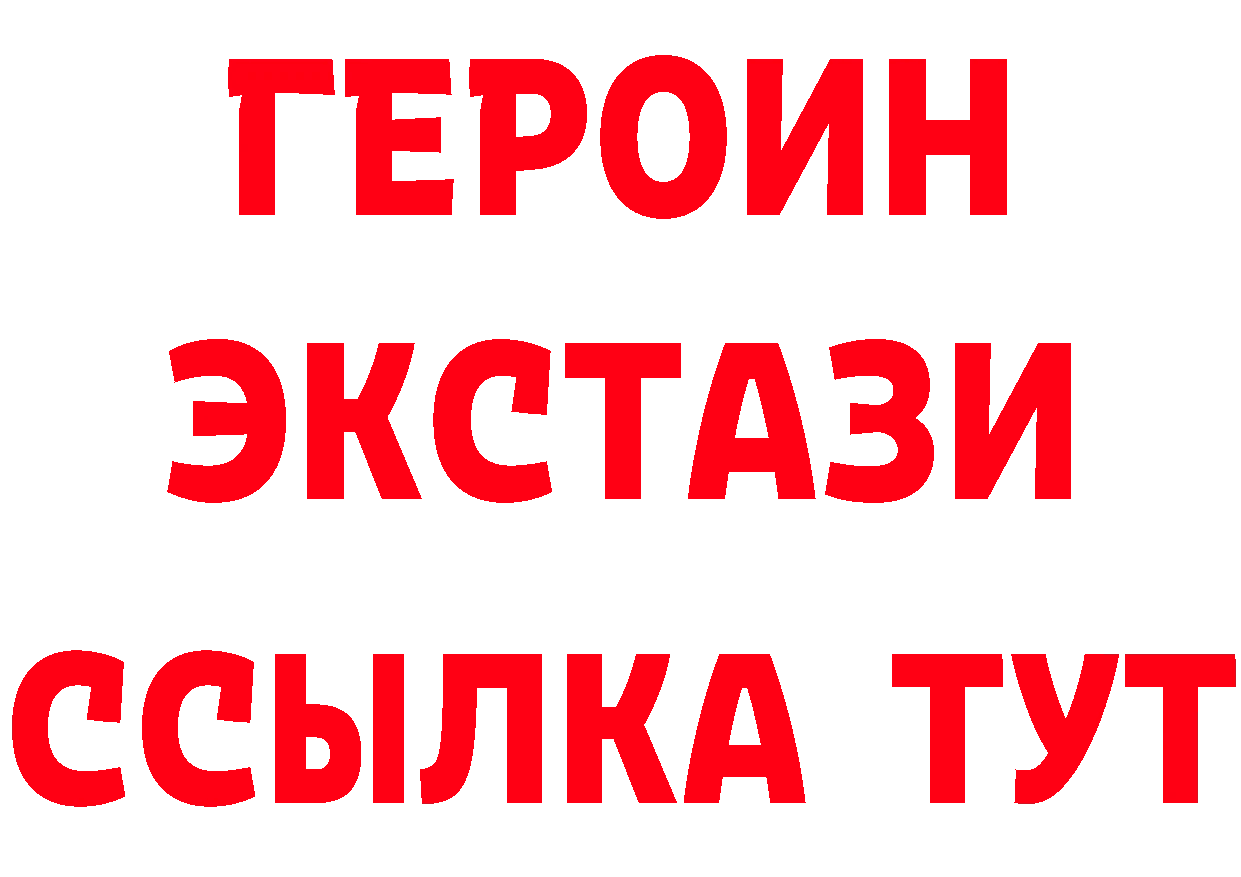 ГЕРОИН
ЭКСТАЗИ
ССЫЛКА ТУТ